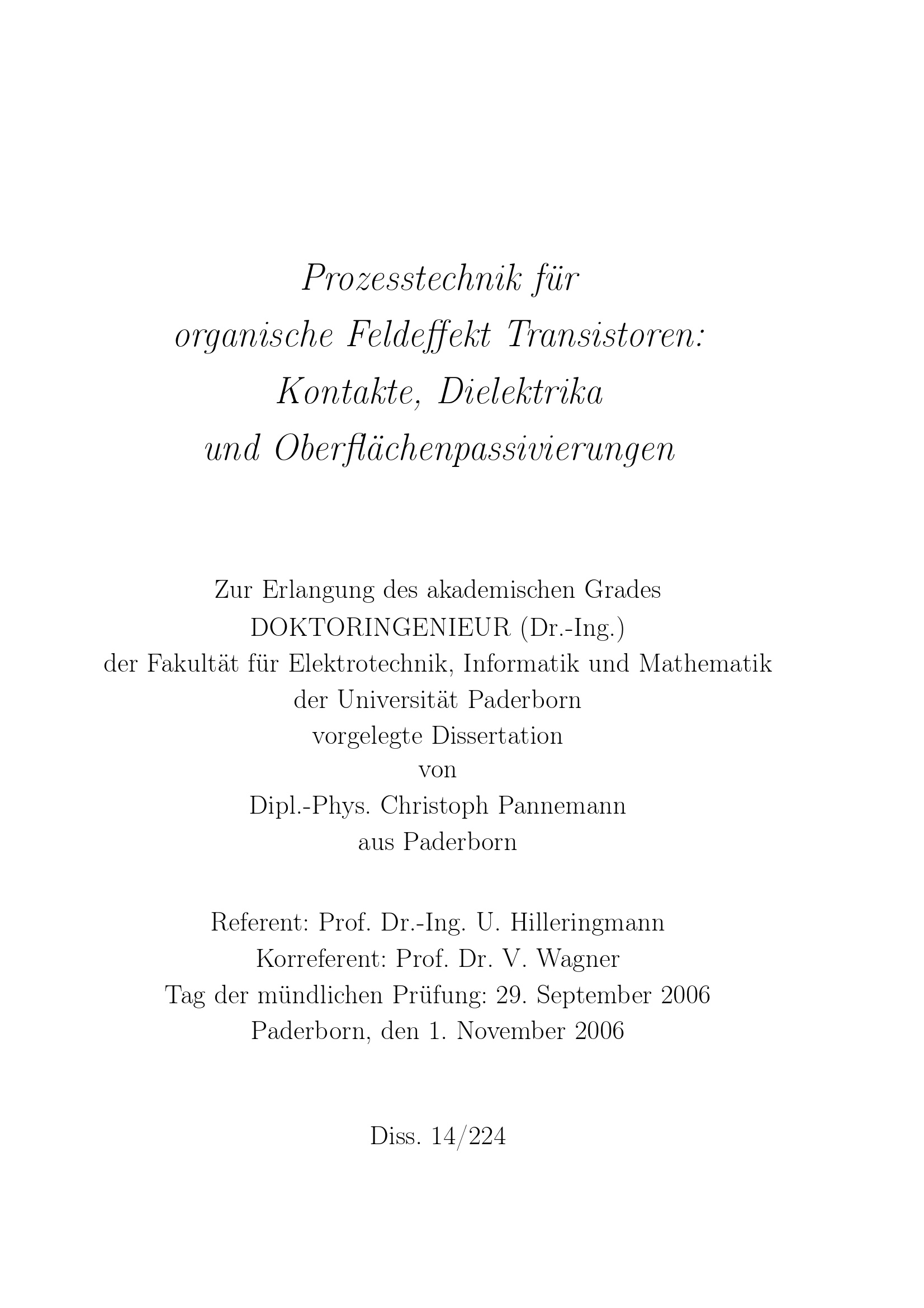 Prozesstechnik für
organische Feldeffekt Transistoren:
Kontakte, Dielektrika
und Oberflächenpassivierungen

Zur Erlangung des akademischen Grades
DOKTORINGENIEUR (Dr.-Ing.)
der Fakultät für Elektrotechnik, Informatik und Mathematik
der Universität Paderborn
vorgelegte Dissertation
von
Dipl.-Phys. Christoph Pannemann
aus Paderborn

Referent: Prof. Dr.-Ing. U. Hilleringmann
Korreferent: Prof. Dr. V. Wagner
Tag der mündlichen Prüfung: 29. September 2006
Paderborn, den 1. November 2006

Diss. 14/224